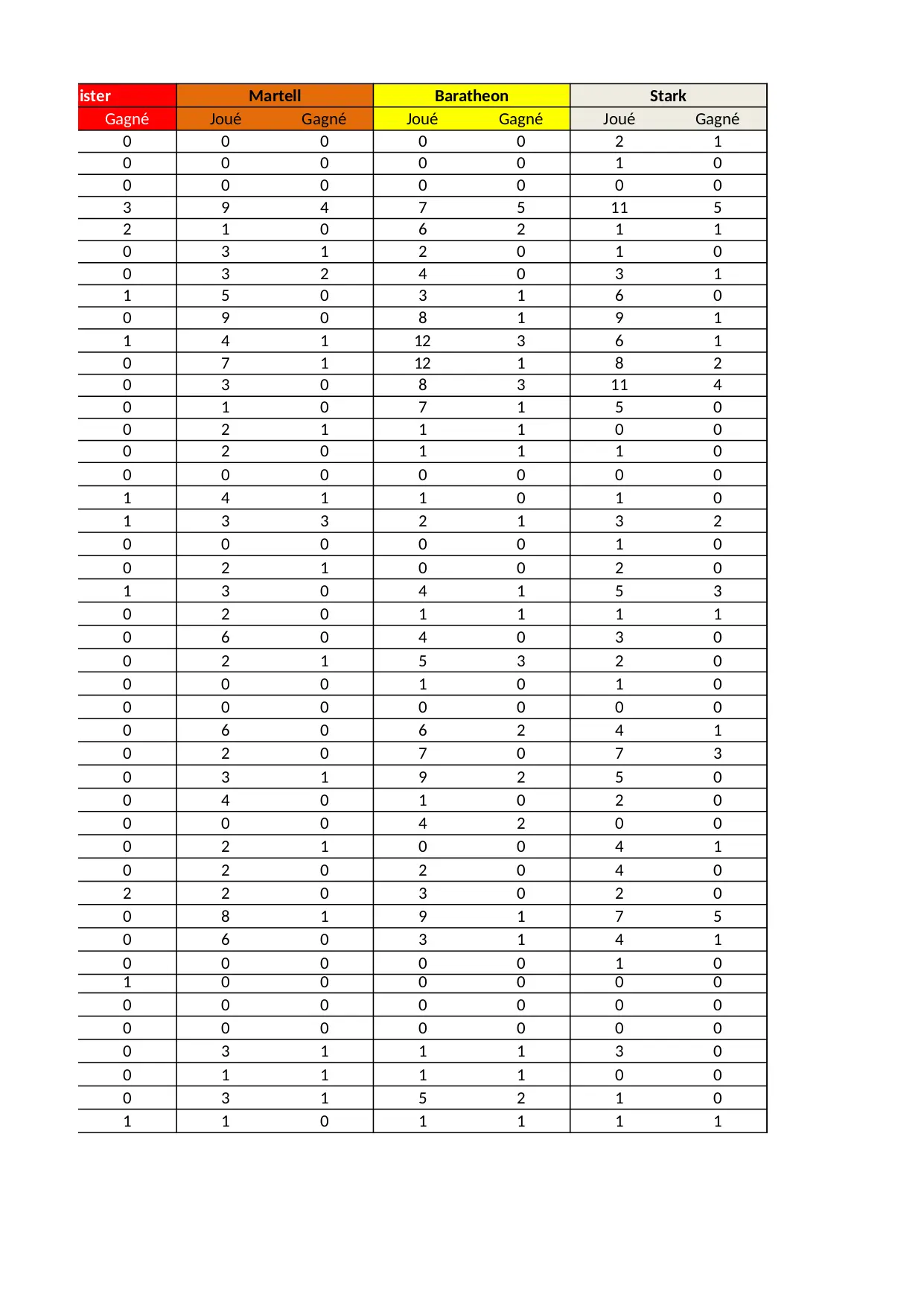 | ister | Martell | | Baratheon | | Stark | |
|---|---|---|---|---|---|---|
| Gagné | Joué | Gagné | Joué | Gagné | Joué | Gagné |
| 0 | 0 | 0 | 0 | 0 | 2 | 1 |
| 0 | 0 | 0 | 0 | 0 | 1 | 0 |
| 0 | 0 | 0 | 0 | 0 | 0 | 0 |
| 3 | 9 | 4 | 7 | 5 | 11 | 5 |
| 2 | 1 | 0 | 6 | 2 | 1 | 1 |
| 0 | 3 | 1 | 2 | 0 | 1 | 0 |
| 0 | 3 | 2 | 4 | 0 | 3 | 1 |
| 1 | 5 | 0 | 3 | 1 | 6 | 0 |
| 0 | 9 | 0 | 8 | 1 | 9 | 1 |
| 1 | 4 | 1 | 12 | 3 | 6 | 1 |
| 0 | 7 | 1 | 12 | 1 | 8 | 2 |
| 0 | 3 | 0 | 8 | 3 | 11 | 4 |
| 0 | 1 | 0 | 7 | 1 | 5 | 0 |
| 0 | 2 | 1 | 1 | 1 | 0 | 0 |
| 0 | 2 | 0 | 1 | 1 | 1 | 0 |
| 0 | 0 | 0 | 0 | 0 | 0 | 0 |
| 1 | 4 | 1 | 1 | 0 | 1 | 0 |
| 1 | 3 | 3 | 2 | 1 | 3 | 2 |
| 0 | 0 | 0 | 0 | 0 | 1 | 0 |
| 0 | 2 | 1 | 0 | 0 | 2 | 0 |
| 1 | 3 | 0 | 4 | 1 | 5 | 3 |
| 0 | 2 | 0 | 1 | 1 | 1 | 1 |
| 0 | 6 | 0 | 4 | 0 | 3 | 0 |
| 0 | 2 | 1 | 5 | 3 | 2 | 0 |
| 0 | 0 | 0 | 1 | 0 | 1 | 0 |
| 0 | 0 | 0 | 0 | 0 | 0 | 0 |
| 0 | 6 | 0 | 6 | 2 | 4 | 1 |
| 0 | 2 | 0 | 7 | 0 | 7 | 3 |
| 0 | 3 | 1 | 9 | 2 | 5 | 0 |
| 0 | 4 | 0 | 1 | 0 | 2 | 0 |
| 0 | 0 | 0 | 4 | 2 | 0 | 0 |
| 0 | 2 | 1 | 0 | 0 | 4 | 1 |
| 0 | 2 | 0 | 2 | 0 | 4 | 0 |
| 2 | 2 | 0 | 3 | 0 | 2 | 0 |
| 0 | 8 | 1 | 9 | 1 | 7 | 5 |
| 0 | 6 | 0 | 3 | 1 | 4 | 1 |
| 0 | 0 | 0 | 0 | 0 | 1 | 0 |
| 1 | 0 | 0 | 0 | 0 | 0 | 0 |
| 0 | 0 | 0 | 0 | 0 | 0 | 0 |
| 0 | 0 | 0 | 0 | 0 | 0 | 0 |
| 0 | 3 | 1 | 1 | 1 | 3 | 0 |
| 0 | 1 | 1 | 1 | 1 | 0 | 0 |
| 0 | 3 | 1 | 5 | 2 | 1 | 0 |
| 1 | 1 | 0 | 1 | 1 | 1 | 1 |